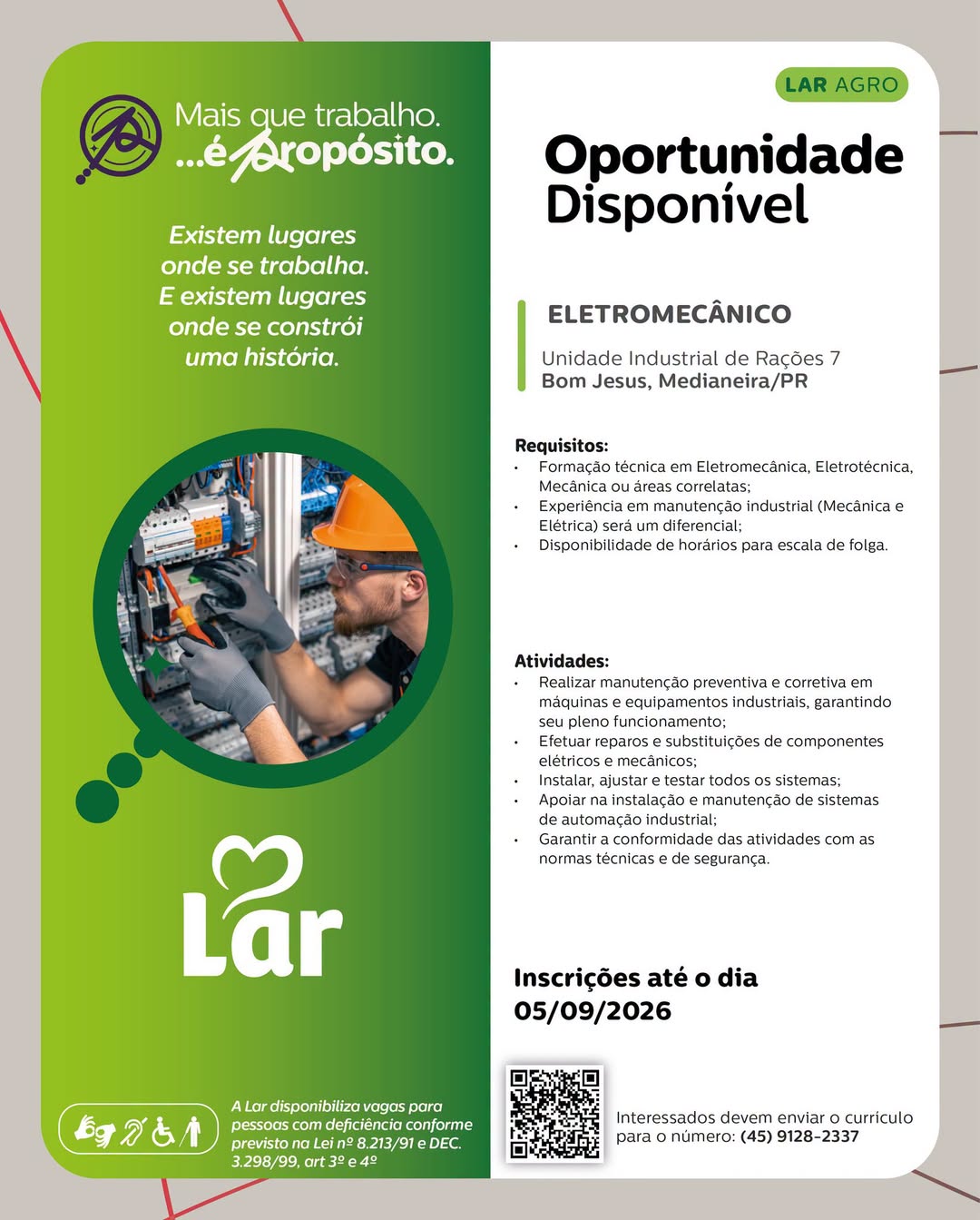 Mais que trabalho.
...é propósito.

Existem lugares onde se trabalha. E existem lugares onde se constrói uma história.

Lar

A Lar disponibiliza vagas para pessoas com deficiência conforme previsto na Lei nº 8.213/91 e DEC. 3.298/99, art 3º e 4º

LAR AGRO

Oportunidade Disponível

ELETROMECÂNICO

Unidade Industrial de Rações 7
Bom Jesus, Medianeira/PR

Requisitos:
• Formação técnica em Eletromecânica, Eletrotécnica, Mecânica ou áreas correlatas;
• Experiência em manutenção industrial (Mecânica e Elétrica) será um diferencial;
• Disponibilidade de horários para escala de folga.

Atividades:
• Realizar manutenção preventiva e corretiva em máquinas e equipamentos industriais, garantindo seu pleno funcionamento;
• Efetuar reparos e substituições de componentes elétricos e mecânicos;
• Instalar, ajustar e testar todos os sistemas;
• Apoiar na instalação e manutenção de sistemas de automação industrial;
• Garantir a conformidade das atividades com as normas técnicas e de segurança.

Inscrições até o dia 05/09/2026

Interessados devem enviar o curriculo para o número: (45) 9128-2337